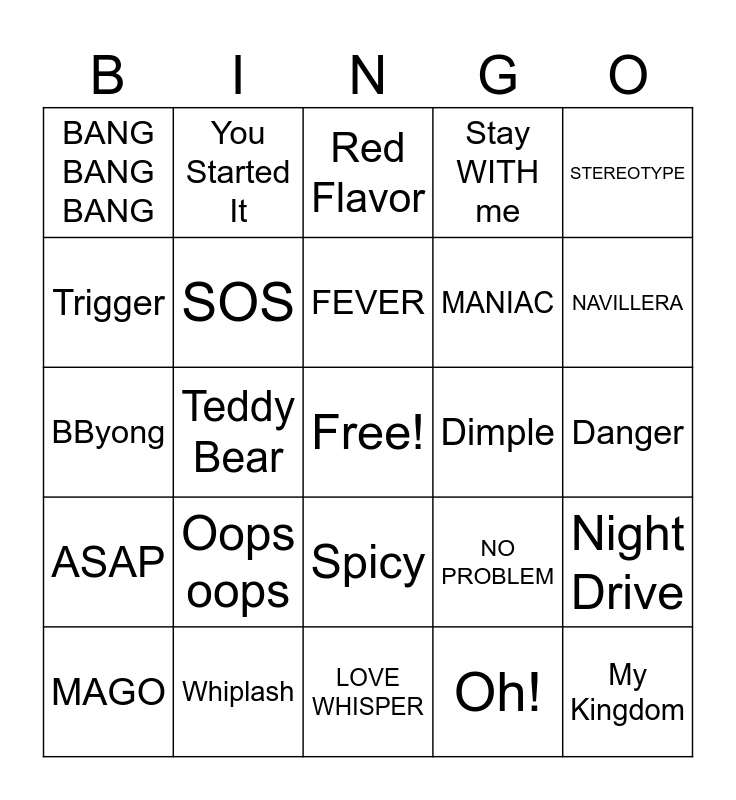 | B | I | N | G | O |
|---|---|---|---|---|
| BANG BANG BANG | You Started It | Red Flavor | Stay WITH me | STEREOTYPE |
| Trigger | SOS | FEVER | MANIAC | NAVILLERA |
| BByong | Teddy Bear | Free! | Dimple | Danger |
| ASAP | Oops oops | Spicy | NO PROBLEM | Night Drive |
| MAGO | Whiplash | LOVE WHISPER | Oh! | My Kingdom |